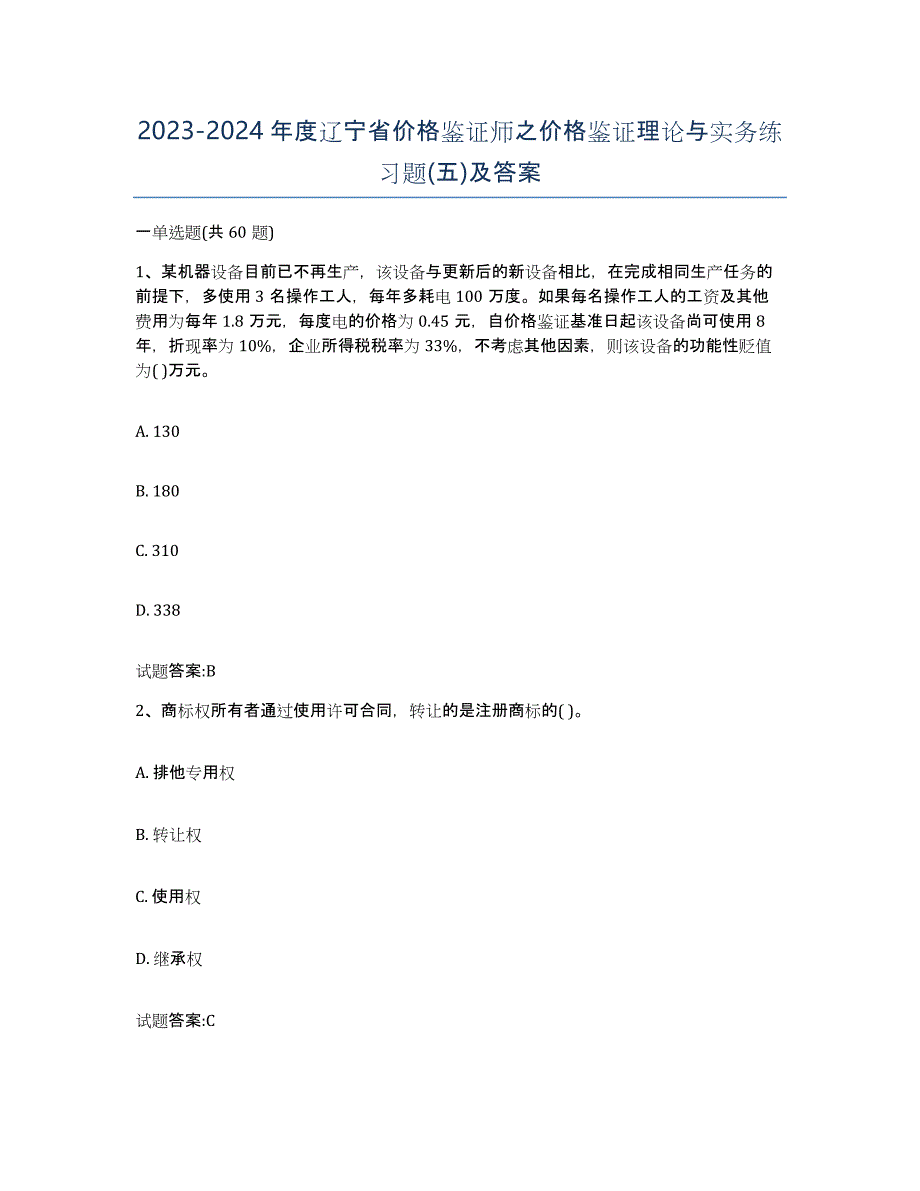 2023-2024 年度辽宁省价格鉴证师之价格鉴证理论与实务练习题(五)及答案

一单选题(共 60 题)

1、某机器设备目前已不再生产，该设备与更新后的新设备相比，在完成相同生产任务的前提下，多使用 3 名操作工人，每年多耗电 100 万度。如果每名操作工人的工资及其他费用为每年 1.8 万元，每度电的价格为 0.45 元，自价格鉴证基准日起该设备尚可使用 8 年，折现率为 10%，企业所得税税率为 33%，不考虑其他因素，则该设备的功能性贬值为( )万元。

A. 130

B. 180

C. 310

D. 338

试题答案:B

2、商标权所有者通过使用许可合同，转让的是注册商标的( )。

A. 排他专用权

B. 转让权

C. 使用权

D. 继承权

试题答案:C